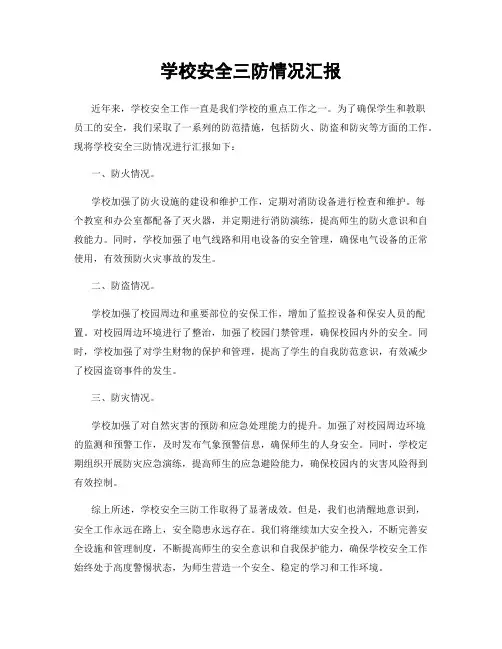 学校安全三防情况汇报

近年来，学校安全工作一直是我们学校的重点工作之一。为了确保学生和教职员工的安全，我们采取了一系列的防范措施，包括防火、防盗和防灾等方面的工作。现将学校安全三防情况进行汇报如下：

一、防火情况。

学校加强了防火设施的建设和维护工作，定期对消防设备进行检查和维护。每个教室和办公室都配备了灭火器，并定期进行消防演练，提高师生的防火意识和自救能力。同时，学校加强了电气线路和用电设备的安全管理，确保电气设备的正常使用，有效预防火灾事故的发生。

二、防盗情况。

学校加强了校园周边和重要部位的安保工作，增加了监控设备和保安人员的配置。对校园周边环境进行了整治，加强了校园门禁管理，确保校园内外的安全。同时，学校加强了对学生财物的保护和管理，提高了学生的自我防范意识，有效减少了校园盗窃事件的发生。

三、防灾情况。

学校加强了对自然灾害的预防和应急处理能力的提升。加强了对校园周边环境的监测和预警工作，及时发布气象预警信息，确保师生的人身安全。同时，学校定期组织开展防灾应急演练，提高师生的应急避险能力，确保校园内的灾害风险得到有效控制。

综上所述，学校安全三防工作取得了显著成效。但是，我们也清醒地意识到，安全工作永远在路上，安全隐患永远存在。我们将继续加大安全投入，不断完善安全设施和管理制度，不断提高师生的安全意识和自我保护能力，确保学校安全工作始终处于高度警惕状态，为师生营造一个安全、稳定的学习和工作环境。